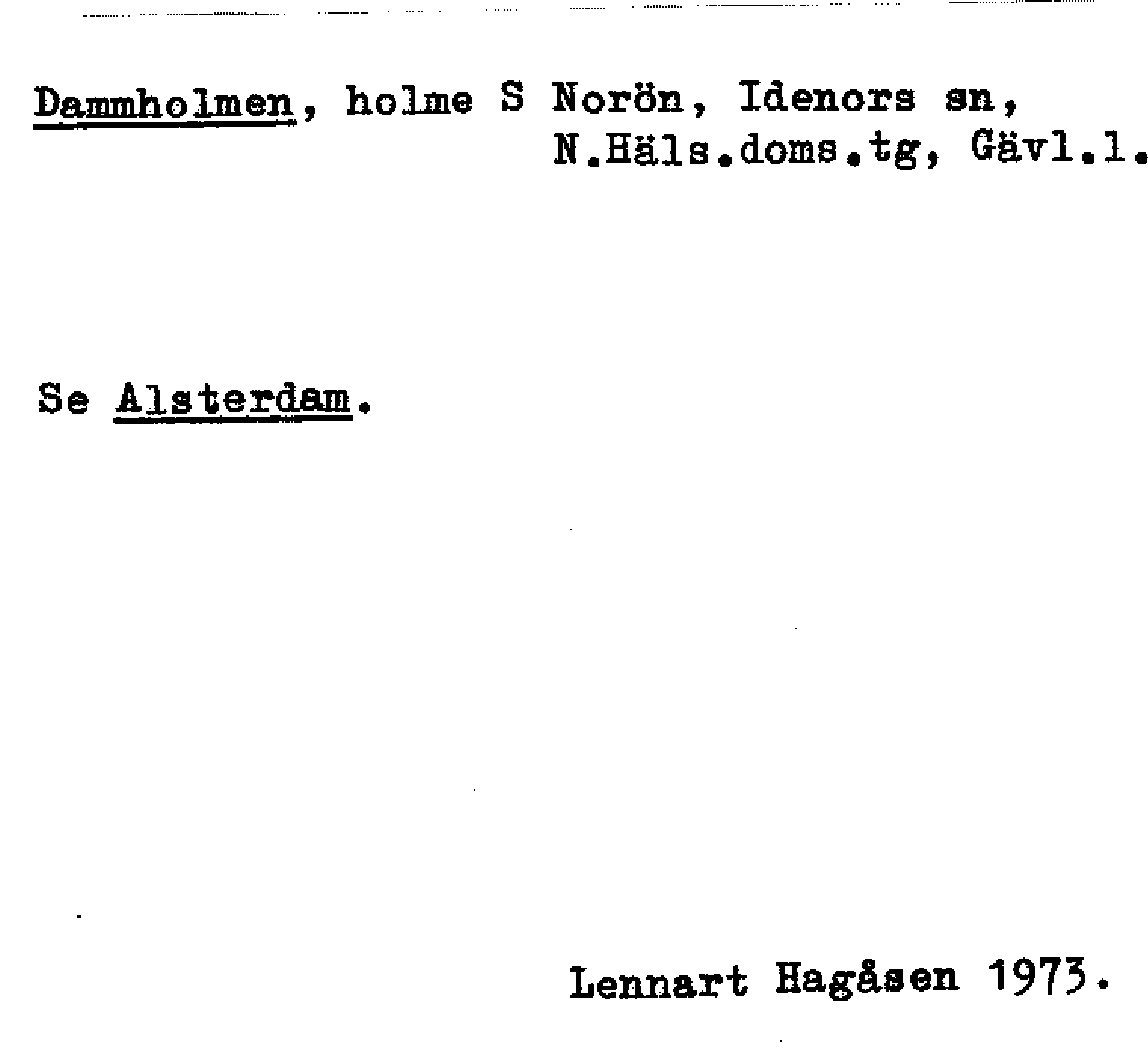 Dammholmen, holme S Norön, Idenors sn, N.Häls.doms.tg, Gävl.l.

Se Alsterdam.

Lennart Hagåsen 1973.